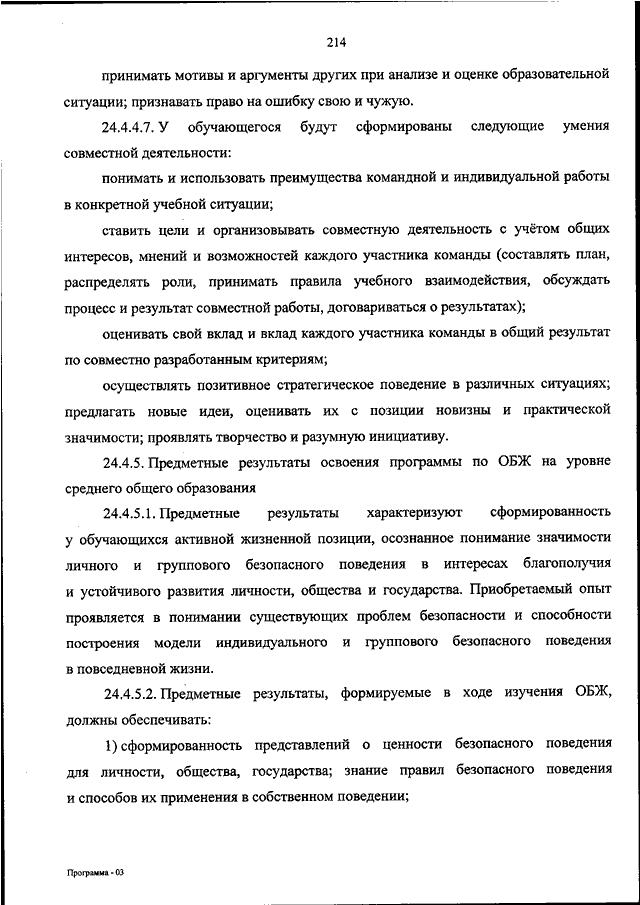 214

принимать мотивы и аргументы других при анализе и оценке образовательной ситуации; признавать право на ошибку свою и чужую.

24.4.4.7. У обучающегося будут сформированы следующие умения совместной деятельности:

понимать и использовать преимущества командной и индивидуальной работы в конкретной учебной ситуации;

ставить цели и организовывать совместную деятельность с учётом общих интересов, мнений и возможностей каждого участника команды (составлять план, распределять роли, принимать правила учебного взаимодействия, обсуждать процесс и результат совместной работы, договариваться о результатах);

оценивать свой вклад и вклад каждого участника команды в общий результат по совместно разработанным критериям;

осуществлять позитивное стратегическое поведение в различных ситуациях; предлагать новые идеи, оценивать их с позиции новизны и практической значимости; проявлять творчество и разумную инициативу.

24.4.5. Предметные результаты освоения программы по ОБЖ на уровне среднего общего образования

24.4.5.1. Предметные результаты характеризуют сформированность у обучающихся активной жизненной позиции, осознанное понимание значимости личного и группового безопасного поведения в интересах благополучия и устойчивого развития личности, общества и государства. Приобретаемый опыт проявляется в понимании существующих проблем безопасности и способности построения модели индивидуального и группового безопасного поведения в повседневной жизни.

24.4.5.2. Предметные результаты, формируемые в ходе изучения ОБЖ, должны обеспечивать:

1) сформированность представлений о ценности безопасного поведения для личности, общества, государства; знание правил безопасного поведения и способов их применения в собственном поведении;

Программа - 03